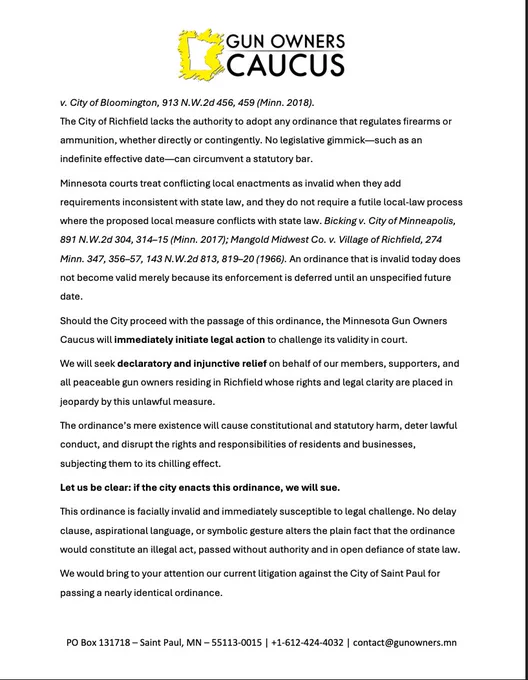 GUN OWNERS
CAUCUS

v. City of Bloomington, 913 N.W.2d 456, 459 (Minn. 2018).

The City of Richfield lacks the authority to adopt any ordinance that regulates firearms or ammunition, whether directly or contingently. No legislative gimmick—such as an indefinite effective date—can circumvent a statutory bar.

Minnesota courts treat conflicting local enactments as invalid when they add requirements inconsistent with state law, and they do not require a futile local-law process where the proposed local measure conflicts with state law. Bicking v. City of Minneapolis, 891 N.W.2d 304, 314–15 (Minn. 2017); Mangold Midwest Co. v. Village of Richfield, 274 Minn. 347, 356–57, 143 N.W.2d 813, 819–20 (1966). An ordinance that is invalid today does not become valid merely because its enforcement is deferred until an unspecified future date.

Should the City proceed with the passage of this ordinance, the Minnesota Gun Owners Caucus will immediately initiate legal action to challenge its validity in court.

We will seek declaratory and injunctive relief on behalf of our members, supporters, and all peaceable gun owners residing in Richfield whose rights and legal clarity are placed in jeopardy by this unlawful measure.

The ordinance's mere existence will cause constitutional and statutory harm, deter lawful conduct, and disrupt the rights and responsibilities of residents and businesses, subjecting them to its chilling effect.

Let us be clear: if the city enacts this ordinance, we will sue.

This ordinance is facially invalid and immediately susceptible to legal challenge. No delay clause, aspirational language, or symbolic gesture alters the plain fact that the ordinance would constitute an illegal act, passed without authority and in open defiance of state law.

We would bring to your attention our current litigation against the City of Saint Paul for passing a nearly identical ordinance.

PO Box 131718 – Saint Paul, MN – 55113-0015 | +1-612-424-4032 | contact@gunowners.mn